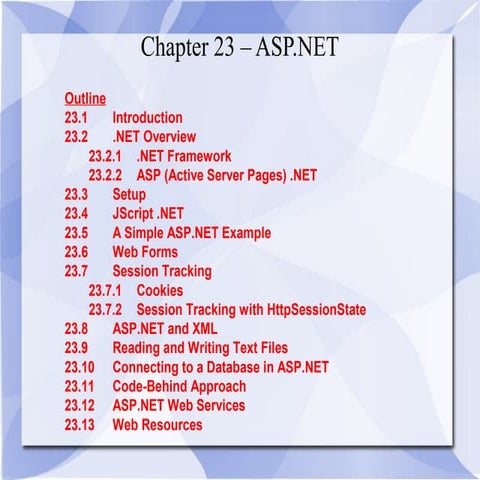 Chapter 23 – ASP.NET

Outline
23.1 Introduction
23.2 .NET Overview
23.2.1 .NET Framework
23.2.2 ASP (Active Server Pages) .NET
23.3 Setup
23.4 JScript .NET
23.5 A Simple ASP.NET Example
23.6 Web Forms
23.7 Session Tracking
23.7.1 Cookies
23.7.2 Session Tracking with HttpSessionState
23.8 ASP.NET and XML
23.9 Reading and Writing Text Files
23.10 Connecting to a Database in ASP.NET
23.11 Code-Behind Approach
23.12 ASP.NET Web Services
23.13 Web Resources